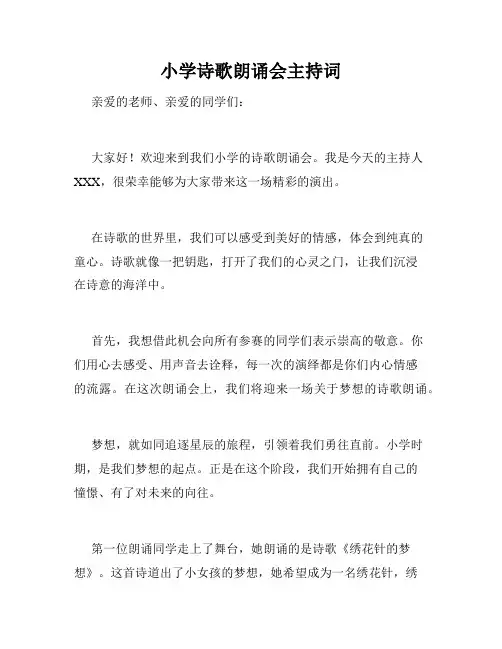 小学诗歌朗诵会主持词

亲爱的老师、亲爱的同学们：

大家好！欢迎来到我们小学的诗歌朗诵会。我是今天的主持人XXX，很荣幸能够为大家带来这一场精彩的演出。

在诗歌的世界里，我们可以感受到美好的情感，体会到纯真的童心。诗歌就像一把钥匙，打开了我们的心灵之门，让我们沉浸在诗意的海洋中。

首先，我想借此机会向所有参赛的同学们表示崇高的敬意。你们用心去感受、用声音去诠释，每一次的演绎都是你们内心情感的流露。在这次朗诵会上，我们将迎来一场关于梦想的诗歌朗诵。

梦想，就如同追逐星辰的旅程，引领着我们勇往直前。小学时期，是我们梦想的起点。正是在这个阶段，我们开始拥有自己的憧憬、有了对未来的向往。

第一位朗诵同学走上了舞台，她朗诵的是诗歌《绣花针的梦想》。这首诗道出了小女孩的梦想，她希望成为一名绣花针，绣